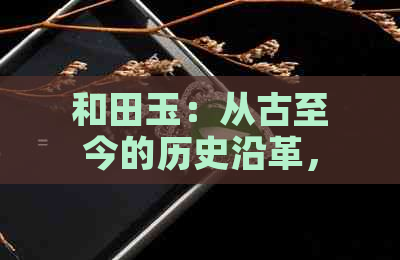 和田玉：从古至今的历史沿革，